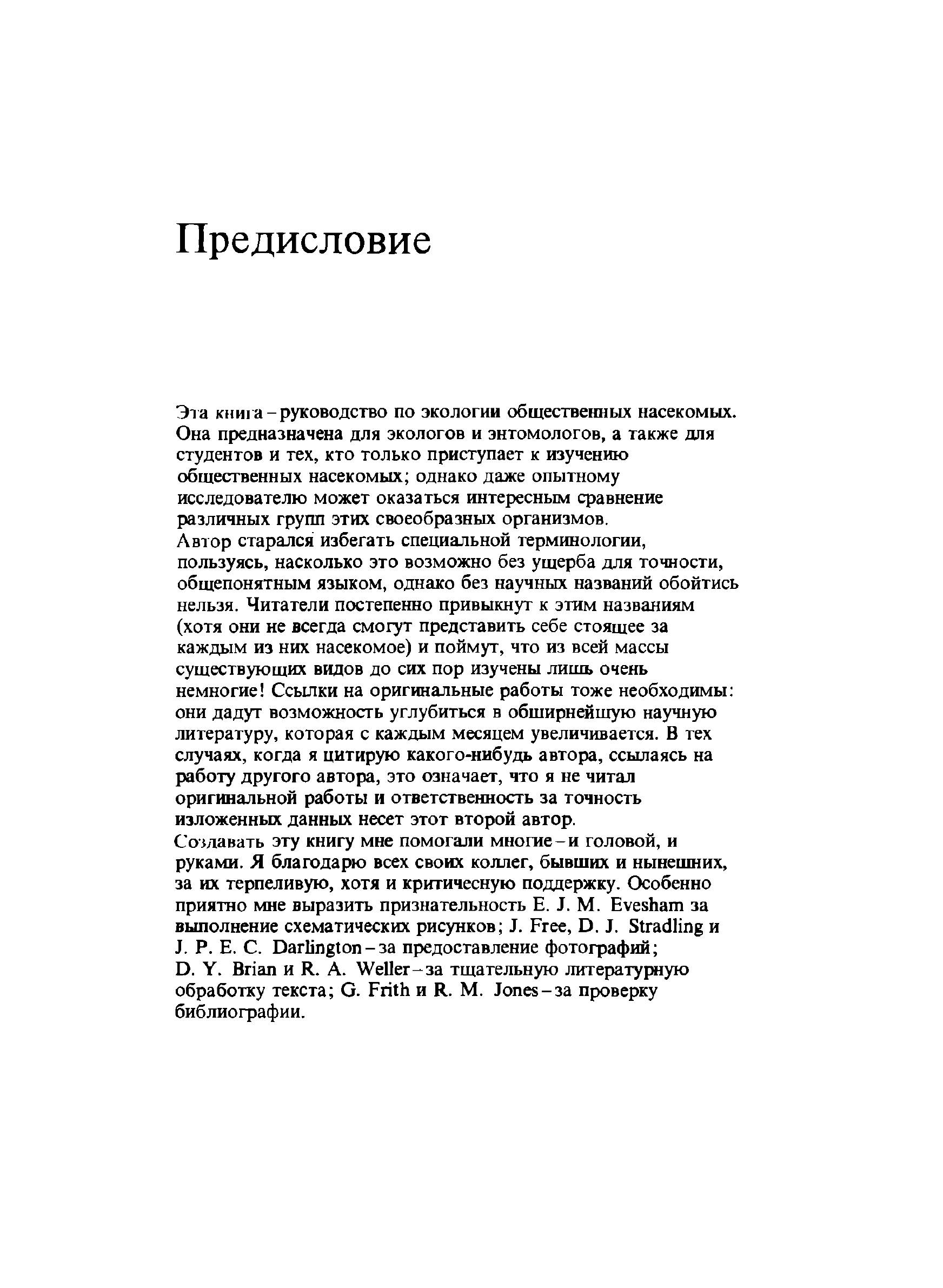 Предисловие

Эта книга – руководство по экологии общественных насекомых. Она предназначена для экологов и энтомологов, а также для студентов и тех, кто только приступает к изучению общественных насекомых; однако даже опытному исследователю может оказаться интересным сравнение различных групп этих своеобразных организмов.
Автор старался избегать специальной терминологии, пользуясь, насколько это возможно без ущерба для точности, общепонятным языком, однако без научных названий обойтись нельзя. Читатели постепенно привыкнут к этим названиям (хотя они не всегда смогут представить себе стоящее за каждым из них насекомое) и поймут, что из всей массы существующих видов до сих пор изучены лишь очень немногие! Ссылки на оригинальные работы тоже необходимы: они дадут возможность углубиться в обширнейшую научную литературу, которая с каждым месяцем увеличивается. В тех случаях, когда я цитирую какого-нибудь автора, ссылаясь на работу другого автора, это означает, что я не читал оригинальной работы и ответственность за точность изложенных данных несет этот второй автор.
Создавать эту книгу мне помогали многие – и головой, и руками. Я благодарю всех своих коллег, бывших и нынешних, за их терпеливую, хотя и критическую поддержку. Особенно приятно мне выразить признательность E. J. M. Evesham за выполнение схематических рисунков; J. Free, D. J. Stradling и J. P. E. C. Darlington – за предоставление фотографий; D. Y. Brian и R. A. Weller – за тщательную литературную обработку текста; G. Frith и R. M. Jones – за проверку библиографии.